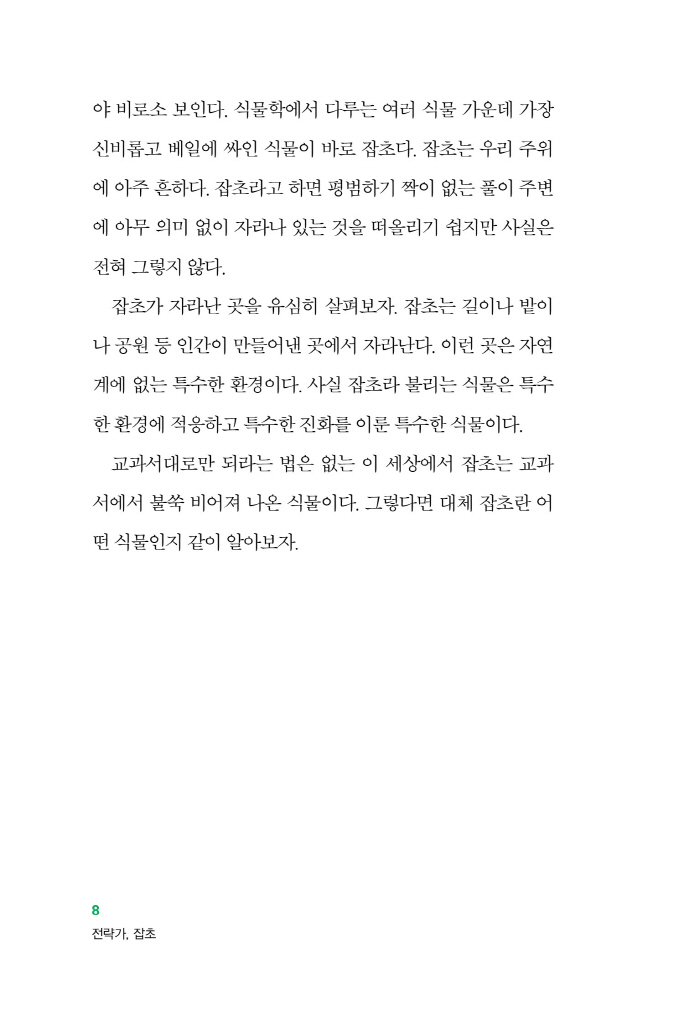 야 비로소 보인다. 식물학에서 다루는 여러 식물 가운데 가장 신비롭고 베일에 싸인 식물이 바로 잡초다. 잡초는 우리 주위에 아주 흔하다. 잡초라고 하면 평범하기 짝이 없는 풀이 주변에 아무 의미 없이 자라나 있는 것을 떠올리기 쉽지만 사실은 전혀 그렇지 않다.

잡초가 자라난 곳을 유심히 살펴보자. 잡초는 길이나 밭이나 공원 등 인간이 만들어낸 곳에서 자라난다. 이런 곳은 자연계에 없는 특수한 환경이다. 사실 잡초라 불리는 식물은 특수한 환경에 적응하고 특수한 진화를 이룬 특수한 식물이다.

교과서대로만 되라는 법은 없는 이 세상에서 잡초는 교과서에서 불쑥 비어져 나온 식물이다. 그렇다면 대체 잡초란 어떤 식물인지 같이 알아보자.

8
전략가, 잡초